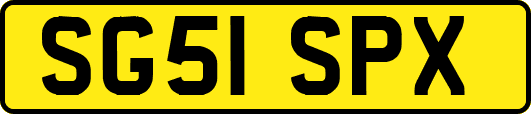 SG51 SPX